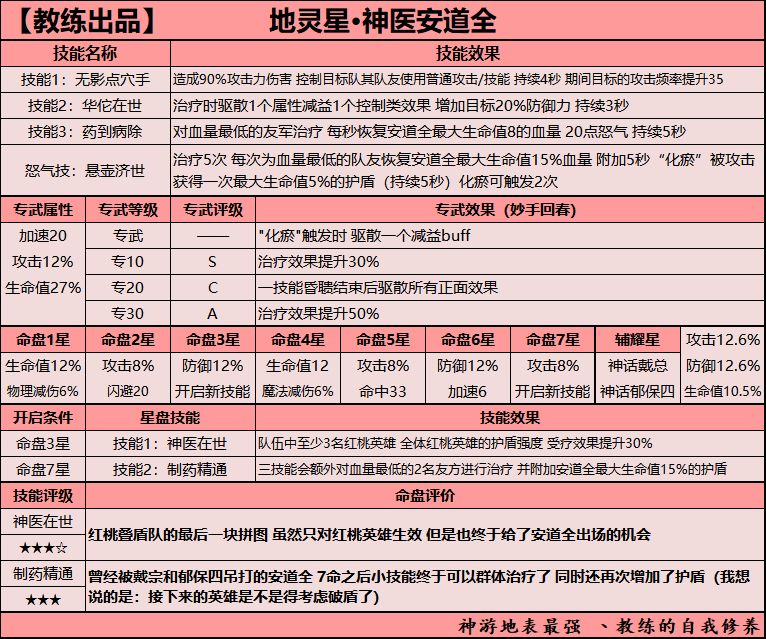 【教练出品】 地灵星•神医安道全

| 技能名称 | 技能效果 |
|---|---|
| 技能1：无影点穴手 | 造成90%攻击力伤害 控制目标队其队友使用普通攻击/技能 持续4秒 期间目标的攻击频率提升35 |
| 技能2：华佗在世 | 治疗时驱散1个属性减益1个控制类效果 增加目标20%防御力 持续3秒 |
| 技能3：药到病除 | 对血量最低的友军治疗 每秒恢复安道全最大生命值8的血量 20点怒气 持续5秒 |
| 怒气技：悬壶济世 | 治疗5次 每次为血量最低的队友恢复安道全最大生命值15%血量 附加5秒“化瘀”被攻击获得一次最大生命值5%的护盾（持续5秒）化瘀可触发2次 |

| 专武属性 | 专武等级 | 专武评级 | 专武效果（妙手回春） |
|---|---|---|---|
| 加速20 攻击12% 生命值27% | 专武 | —— | "化瘀"触发时 驱散一个减益buff |
| | 专10 | S | 治疗效果提升30% |
| | 专20 | C | 一技能昏聩结束后驱散所有正面效果 |
| | 专30 | A | 治疗效果提升50% |

| 命盘1星 | 命盘2星 | 命盘3星 | 命盘4星 | 命盘5星 | 命盘6星 | 命盘7星 | 辅耀星 | 攻击12.6% |
|---|---|---|---|---|---|---|---|---|
| 生命值12% | 攻击8% | 防御12% | 生命值12 | 攻击8% | 防御12% | 攻击8% | 神话戴总 | 防御12.6% |
| 物理减伤6% | 闪避20 | 开启新技能 | 魔法减伤6% | 命中33 | 加速6 | 开启新技能 | 神话郁保四 | 生命值10.5% |

| 开启条件 | 星盘技能 | 技能效果 |
|---|---|---|
| 命盘3星 | 技能1：神医在世 | 队伍中至少3名红桃英雄 全体红桃英雄的护盾强度 受疗效果提升30% |
| 命盘7星 | 技能2：制药精通 | 三技能会额外对血量最低的2名友方进行治疗 并附加安道全最大生命值15%的护盾 |

| 技能评级 | 命盘评价 |
|---|---|
| 神医在世 ★★★☆ | 红桃叠盾队的最后一块拼图 虽然只对红桃英雄生效 但是也终于给了安道全出场的机会 |
| 制药精通 ★★★ | 曾经被戴宗和郁保四吊打的安道全 7命之后小技能终于可以群体治疗了 同时还再次增加了护盾（我想说的是：接下来的英雄是不是得考虑破盾了） |

神游地表最强 、教练的自我修养